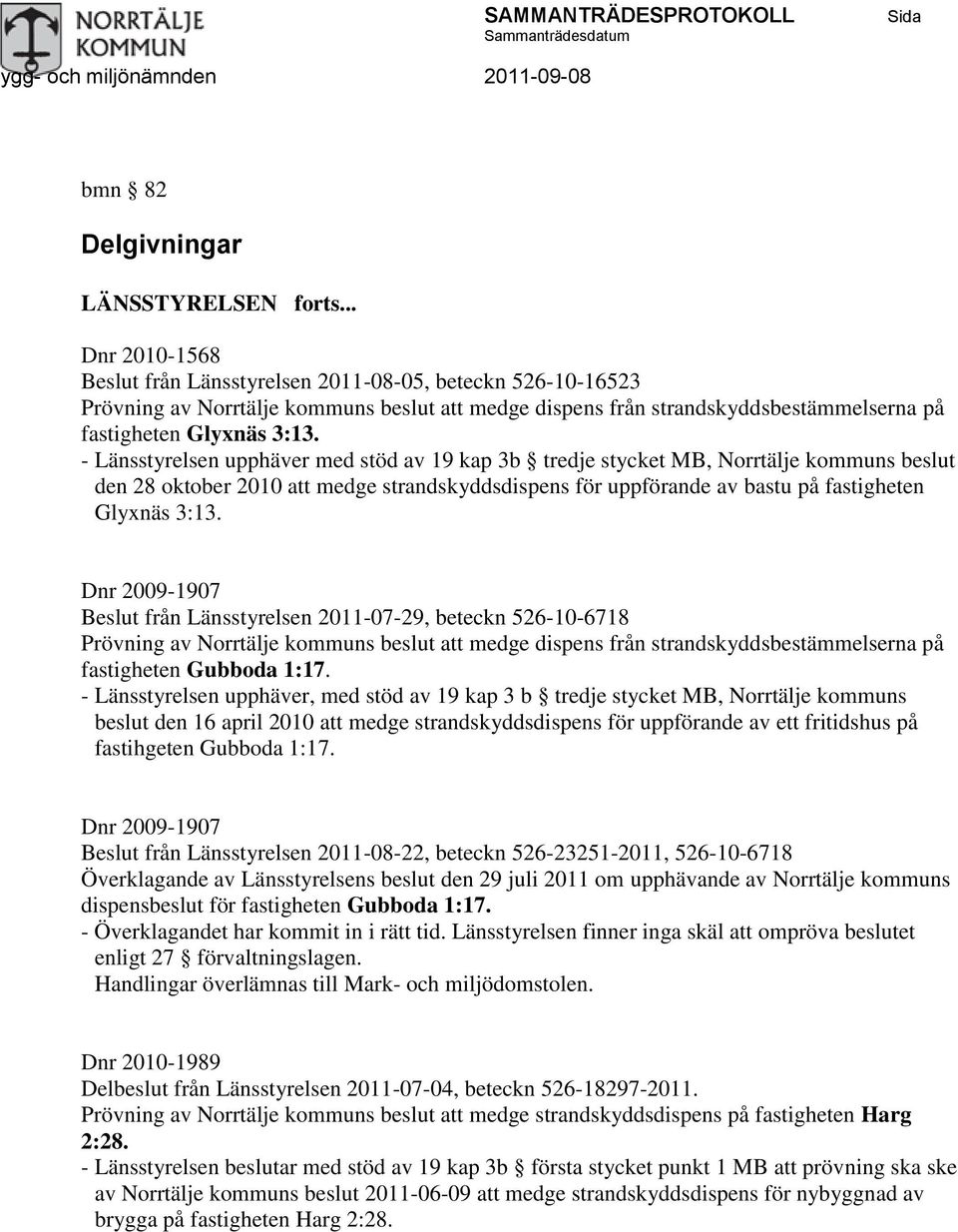 NORRTÄLJE KOMMUN

SAMMANTRÄDESPROTOKOLL

Sida

Sammanträdesdatum

ygg- och miljönämnden

2011-09-08

bmn § 82

Delgivningar

LÄNSSTYRELSEN forts...

Dnr 2010-1568
Beslut från Länsstyrelsen 2011-08-05, beteckn 526-10-16523
Prövning av Norrtälje kommuns beslut att medge dispens från strandskyddsbestämmelserna på fastigheten Glyxnäs 3:13.
- Länsstyrelsen upphäver med stöd av 19 kap 3b § tredje stycket MB, Norrtälje kommuns beslut den 28 oktober 2010 att medge strandskyddsdispens för uppförande av bastu på fastigheten Glyxnäs 3:13.

Dnr 2009-1907
Beslut från Länsstyrelsen 2011-07-29, beteckn 526-10-6718
Prövning av Norrtälje kommuns beslut att medge dispens från strandskyddsbestämmelserna på fastigheten Gubboda 1:17.
- Länsstyrelsen upphäver, med stöd av 19 kap 3 b § tredje stycket MB, Norrtälje kommuns beslut den 16 april 2010 att medge strandskyddsdispens för uppförande av ett fritidshus på fastihgeten Gubboda 1:17.

Dnr 2009-1907
Beslut från Länsstyrelsen 2011-08-22, beteckn 526-23251-2011, 526-10-6718
Överklagande av Länsstyrelsens beslut den 29 juli 2011 om upphävande av Norrtälje kommuns dispensbeslut för fastigheten Gubboda 1:17.
- Överklagandet har kommit in i rätt tid. Länsstyrelsen finner inga skäl att ompröva beslutet enligt 27 § förvaltningslagen.
Handlingar överlämnas till Mark- och miljödomstolen.

Dnr 2010-1989
Delbeslut från Länsstyrelsen 2011-07-04, beteckn 526-18297-2011.
Prövning av Norrtälje kommuns beslut att medge strandskyddsdispens på fastigheten Harg 2:28.
- Länsstyrelsen beslutar med stöd av 19 kap 3b § första stycket punkt 1 MB att prövning ska ske av Norrtälje kommuns beslut 2011-06-09 att medge strandskyddsdispens för nybyggnad av brygga på fastigheten Harg 2:28.